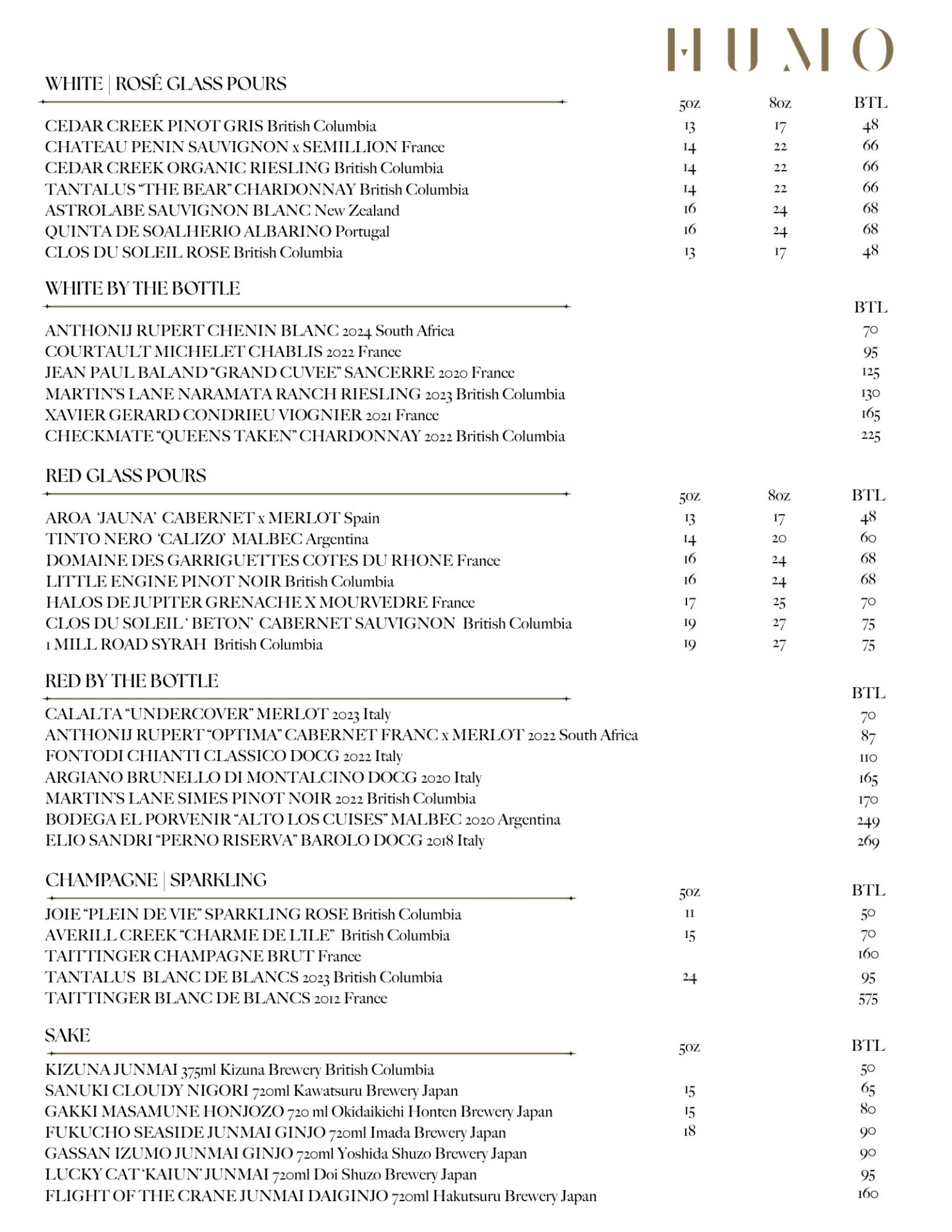 HUMO

WHITE | ROSÉ GLASS POURS

| | 5oz | 8oz | BTL |
|---|---|---|---|
| CEDAR CREEK PINOT GRIS British Columbia | 13 | 17 | 48 |
| CHATEAU PENIN SAUVIGNON x SEMILLION France | 14 | 22 | 66 |
| CEDAR CREEK ORGANIC RIESLING British Columbia | 14 | 22 | 66 |
| TANTALUS "THE BEAR" CHARDONNAY British Columbia | 14 | 22 | 66 |
| ASTROLABE SAUVIGNON BLANC New Zealand | 16 | 24 | 68 |
| QUINTA DE SOALHERIO ALBARINO Portugal | 16 | 24 | 68 |
| CLOS DU SOLEIL ROSE British Columbia | 13 | 17 | 48 |

WHITE BY THE BOTTLE

| | BTL |
|---|---|
| ANTHONIJ RUPERT CHENIN BLANC 2024 South Africa | 70 |
| COURTAULT MICHELET CHABLIS 2022 France | 95 |
| JEAN PAUL BALAND "GRAND CUVEE" SANCERRE 2020 France | 125 |
| MARTIN'S LANE NARAMATA RANCH RIESLING 2023 British Columbia | 130 |
| XAVIER GERARD CONDRIEU VIOGNIER 2021 France | 165 |
| CHECKMATE "QUEENS TAKEN" CHARDONNAY 2022 British Columbia | 225 |

RED GLASS POURS

| | 5oz | 8oz | BTL |
|---|---|---|---|
| AROA 'JAUNA' CABERNET x MERLOT Spain | 13 | 17 | 48 |
| TINTO NERO 'CALIZO' MALBEC Argentina | 14 | 20 | 60 |
| DOMAINE DES GARRIGUETTES COTES DU RHONE France | 16 | 24 | 68 |
| LITTLE ENGINE PINOT NOIR British Columbia | 16 | 24 | 68 |
| HALOS DE JUPITER GRENACHE X MOURVEDRE France | 17 | 25 | 70 |
| CLOS DU SOLEIL ' BETON' CABERNET SAUVIGNON British Columbia | 19 | 27 | 75 |
| 1 MILL ROAD SYRAH British Columbia | 19 | 27 | 75 |

RED BY THE BOTTLE

| | BTL |
|---|---|
| CALALTA "UNDERCOVER" MERLOT 2023 Italy | 70 |
| ANTHONIJ RUPERT "OPTIMA" CABERNET FRANC x MERLOT 2022 South Africa | 87 |
| FONTODI CHIANTI CLASSICO DOCG 2022 Italy | 110 |
| ARGIANO BRUNELLO DI MONTALCINO DOCG 2020 Italy | 165 |
| MARTIN'S LANE SIMES PINOT NOIR 2022 British Columbia | 170 |
| BODEGA EL PORVENIR "ALTO LOS CUISES" MALBEC 2020 Argentina | 249 |
| ELIO SANDRI "PERNO RISERVA" BAROLO DOCG 2018 Italy | 269 |

CHAMPAGNE | SPARKLING

| | 5oz | BTL |
|---|---|---|
| JOIE "PLEIN DE VIE" SPARKLING ROSE British Columbia | 11 | 50 |
| AVERILL CREEK "CHARME DE L'ILE" British Columbia | 15 | 70 |
| TAITTINGER CHAMPAGNE BRUT France | | 160 |
| TANTALUS BLANC DE BLANCS 2023 British Columbia | 24 | 95 |
| TAITTINGER BLANC DE BLANCS 2012 France | | 575 |

SAKE

| | 5oz | BTL |
|---|---|---|
| KIZUNA JUNMAI 375ml Kizuna Brewery British Columbia | | 50 |
| SANUKI CLOUDY NIGORI 720ml Kawatsuru Brewery Japan | 15 | 65 |
| GAKKI MASAMUNE HONJOZO 720 ml Okidaikichi Honten Brewery Japan | 15 | 80 |
| FUKUCHO SEASIDE JUNMAI GINJO 720ml Imada Brewery Japan | 18 | 90 |
| GASSAN IZUMO JUNMAI GINJO 720ml Yoshida Shuzo Brewery Japan | | 90 |
| LUCKY CAT 'KAIUN' JUNMAI 720ml Doi Shuzo Brewery Japan | | 95 |
| FLIGHT OF THE CRANE JUNMAI DAIGINJO 720ml Hakutsuru Brewery Japan | | 160 |